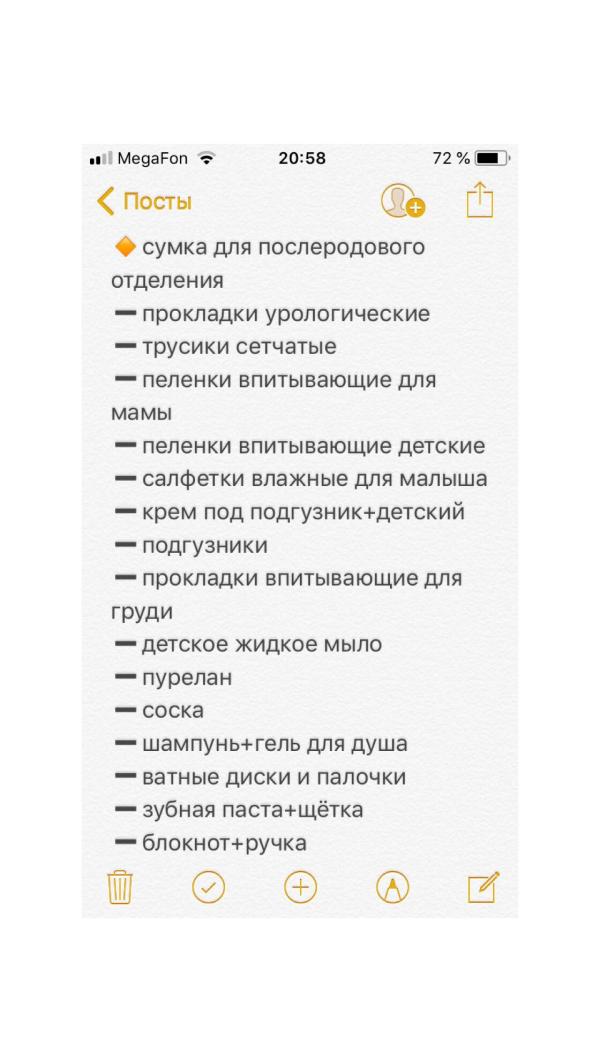 MegaFon 20:58 72 %

Посты

🔶 сумка для послеродового отделения
➖ прокладки урологические
➖ трусики сетчатые
➖ пеленки впитывающие для мамы
➖ пеленки впитывающие детские
➖ салфетки влажные для малыша
➖ крем под подгузник+детский
➖ подгузники
➖ прокладки впитывающие для груди
➖ детское жидкое мыло
➖ пурелан
➖ соска
➖ шампунь+гель для душа
➖ ватные диски и палочки
➖ зубная паста+щётка
➖ блокнот+ручка